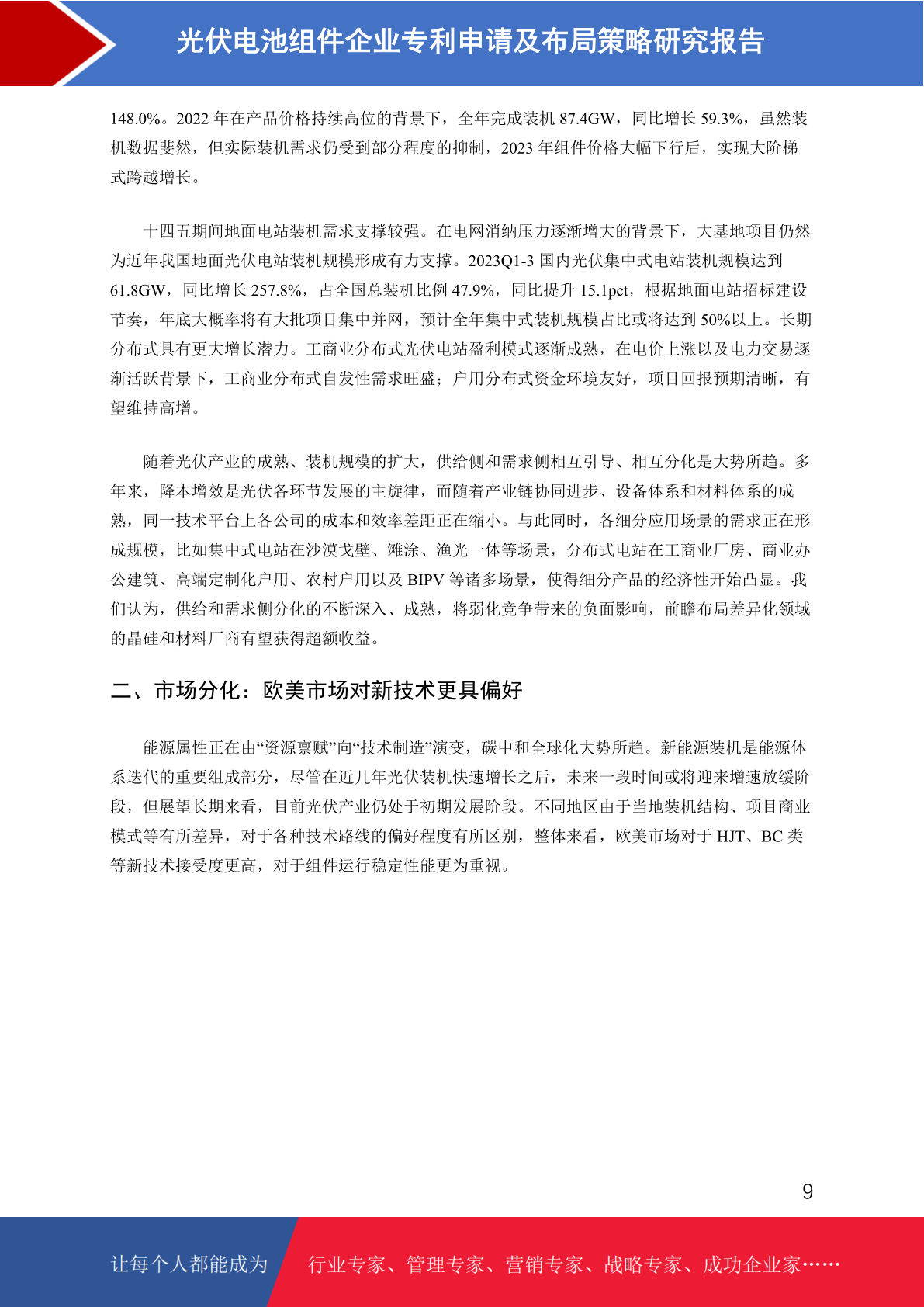 光伏电池组件企业专利申请及布局策略研究报告

148.0%。2022 年在产品价格持续高位的背景下，全年完成装机 87.4GW，同比增长 59.3%，虽然装机数据斐然，但实际装机需求仍受到部分程度的抑制，2023 年组件价格大幅下行后，实现大阶梯式跨越增长。

十四五期间地面电站装机需求支撑较强。在电网消纳压力逐渐增大的背景下，大基地项目仍然为近年我国地面光伏电站装机规模形成有力支撑。2023Q1-3 国内光伏集中式电站装机规模达到 61.8GW，同比增长 257.8%，占全国总装机比例 47.9%，同比提升 15.1pct，根据地面电站招标建设节奏，年底大概率将有大批项目集中并网，预计全年集中式装机规模占比或将达到 50%以上。长期分布式具有更大增长潜力。工商业分布式光伏电站盈利模式逐渐成熟，在电价上涨以及电力交易逐渐活跃背景下，工商业分布式自发性需求旺盛；户用分布式资金环境友好，项目回报预期清晰，有望维持高增。

随着光伏产业的成熟、装机规模的扩大，供给侧和需求侧相互引导、相互分化是大势所趋。多年来，降本增效是光伏各环节发展的主旋律，而随着产业链协同进步、设备体系和材料体系的成熟，同一技术平台上各公司的成本和效率差距正在缩小。与此同时，各细分应用场景的需求正在形成规模，比如集中式电站在沙漠戈壁、滩涂、渔光一体等场景，分布式电站在工商业厂房、商业办公建筑、高端定制化户用、农村户用以及 BIPV 等诸多场景，使得细分产品的经济性开始凸显。我们认为，供给和需求侧分化的不断深入、成熟，将弱化竞争带来的负面影响，前瞻布局差异化领域的晶硅和材料厂商有望获得超额收益。

二、市场分化：欧美市场对新技术更具偏好

能源属性正在由“资源禀赋”向“技术制造”演变，碳中和全球化大势所趋。新能源装机是能源体系迭代的重要组成部分，尽管在近几年光伏装机快速增长之后，未来一段时间或将迎来增速放缓阶段，但展望长期来看，目前光伏产业仍处于初期发展阶段。不同地区由于当地装机结构、项目商业模式等有所差异，对于各种技术路线的偏好程度有所区别，整体来看，欧美市场对于 HJT、BC 类等新技术接受度更高，对于组件运行稳定性能更为重视。

9

让每个人都能成为 行业专家、管理专家、营销专家、战略专家、成功企业家……